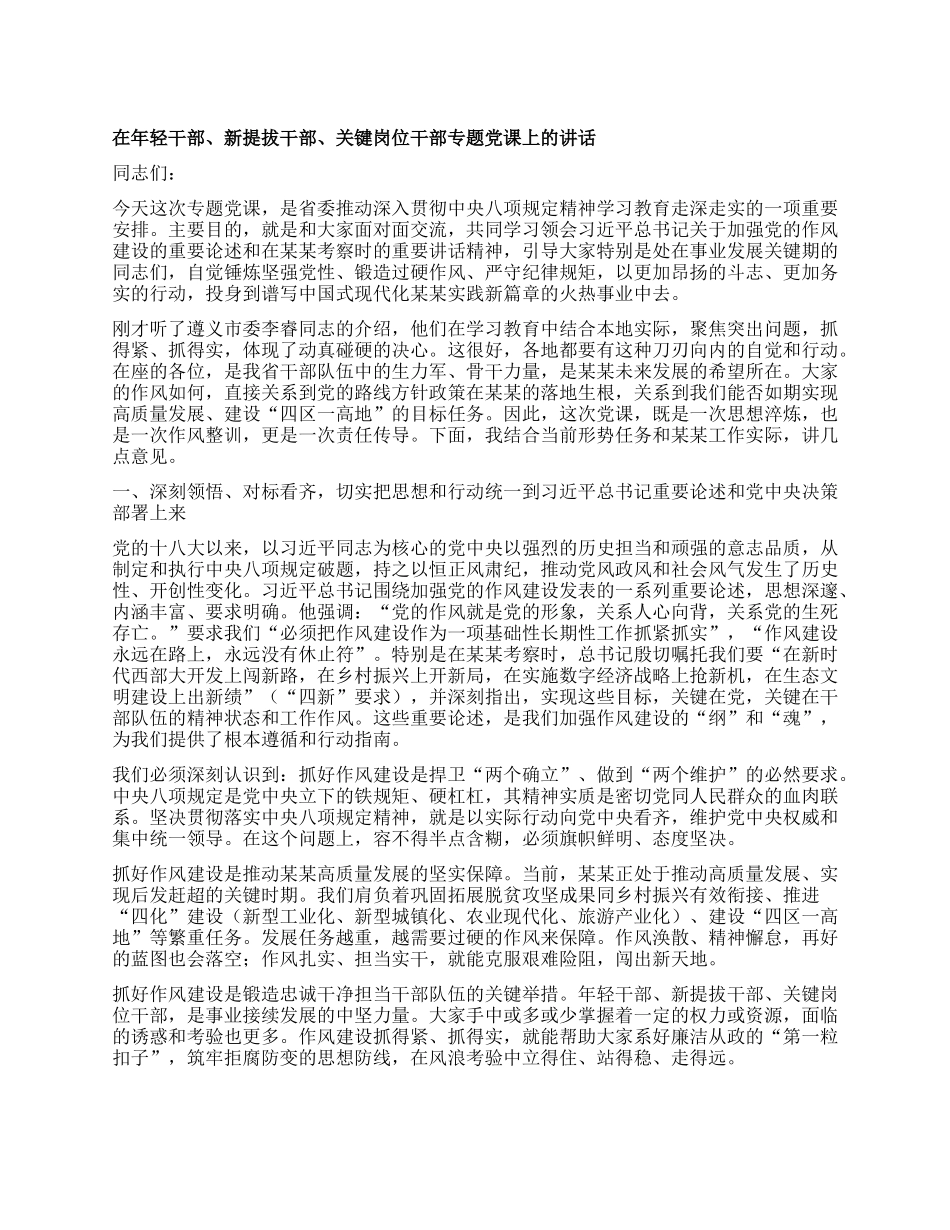 在年轻干部、新提拔干部、关键岗位干部专题党课上的讲话

同志们：

今天这次专题党课，是省委推动深入贯彻中央八项规定精神学习教育走深走实的一项重要安排。主要目的，就是和大家面对面交流，共同学习领会习近平总书记关于加强党的作风建设的重要论述和在某某考察时的重要讲话精神，引导大家特别是处在事业发展关键期的同志们，自觉锤炼坚强党性、锻造过硬作风、严守纪律规矩，以更加昂扬的斗志、更加务实的行动，投身到谱写中国式现代化某某实践新篇章的火热事业中去。

刚才听了遵义市委李睿同志的介绍，他们在学习教育中结合本地实际，聚焦突出问题，抓得紧、抓得实，体现了动真碰硬的决心。这很好，各地都要有这种刀刃向内的自觉和行动。在座的各位，是我省干部队伍中的生力军、骨干力量，是某某未来发展的希望所在。大家的作风如何，直接关系到党的路线方针政策在某某的落地生根，关系到我们能否如期实现高质量发展、建设“四区一高地”的目标任务。因此，这次党课，既是一次思想淬炼，也是一次作风整训，更是一次责任传导。下面，我结合当前形势任务和某某工作实际，讲几点意见。

一、深刻领悟、对标看齐，切实把思想和行动统一到习近平总书记重要论述和党中央决策部署上来

党的十八大以来，以习近平同志为核心的党中央以强烈的历史担当和顽强的意志品质，从制定和执行中央八项规定破题，持之以恒正风肃纪，推动党风政风和社会风气发生了历史性、开创性变化。习近平总书记围绕加强党的作风建设发表的一系列重要论述，思想深邃、内涵丰富、要求明确。他强调：“党的作风就是党的形象，关系人心向背，关系党的生死存亡。”要求我们“必须把作风建设作为一项基础性长期性工作抓紧抓实”，“作风建设永远在路上，永远没有休止符”。特别是在某某考察时，总书记殷切嘱托我们要“在新时代西部大开发上闯新路，在乡村振兴上开新局，在实施数字经济战略上抢新机，在生态文明建设上出新绩”（“四新”要求），并深刻指出，实现这些目标，关键在党，关键在干部队伍的精神状态和工作作风。这些重要论述，是我们加强作风建设的“纲”和“魂”，为我们提供了根本遵循和行动指南。

我们必须深刻认识到：抓好作风建设是捍卫“两个确立”、做到“两个维护”的必然要求。中央八项规定是党中央立下的铁规矩、硬杠杠，其精神实质是密切党同人民群众的血肉联系。坚决贯彻落实中央八项规定精神，就是以实际行动向党中央看齐，维护党中央权威和集中统一领导。在这个问题上，容不得半点含糊，必须旗帜鲜明、态度坚决。

抓好作风建设是推动某某高质量发展的坚实保障。当前，某某正处于推动高质量发展、实现后发赶超的关键时期。我们肩负着巩固拓展脱贫攻坚成果同乡村振兴有效衔接、推进“四化”建设（新型工业化、新型城镇化、农业现代化、旅游产业化）、建设“四区一高地”等繁重任务。发展任务越重，越需要过硬的作风来保障。作风涣散、精神懈怠，再好的蓝图也会落空；作风扎实、担当实干，就能克服艰难险阻，闯出新天地。

抓好作风建设是锻造忠诚干净担当干部队伍的关键举措。年轻干部、新提拔干部、关键岗位干部，是事业接续发展的中坚力量。大家手中或多或少掌握着一定的权力或资源，面临的诱惑和考验也更多。作风建设抓得紧、抓得实，就能帮助大家系好廉洁从政的“第一粒扣子”，筑牢拒腐防变的思想防线，在风浪考验中立得住、站得稳、走得远。